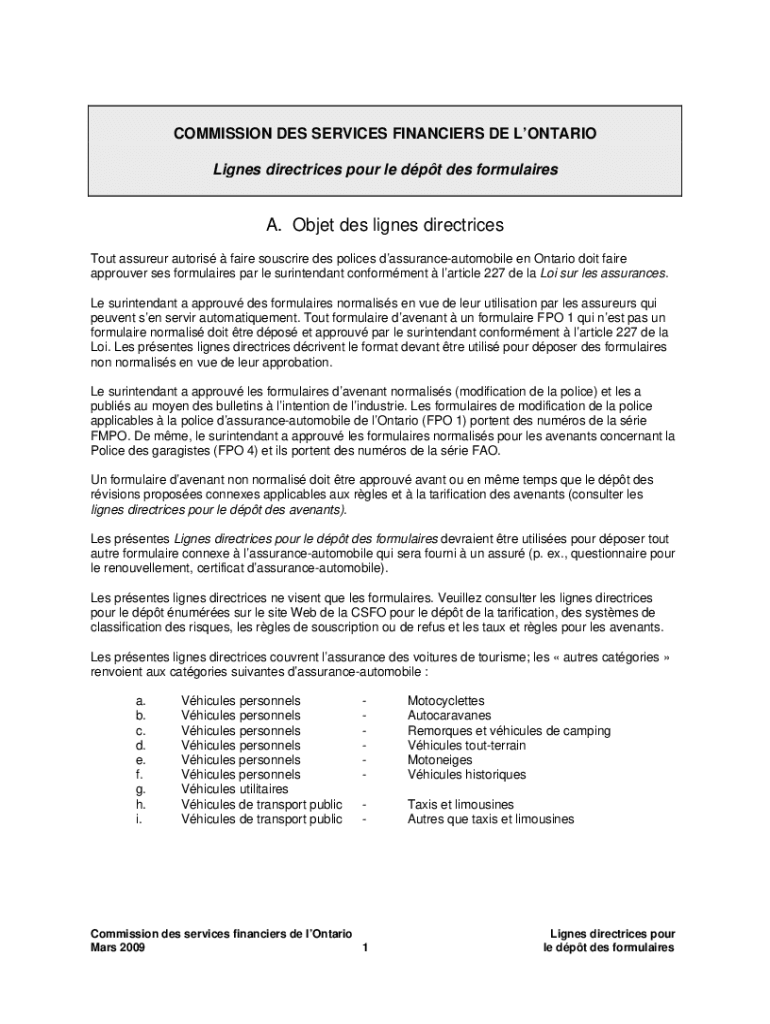 COMMISSION DES SERVICES FINANCIERS DE L'ONTARIO

Lignes directrices pour le dépôt des formulaires

A. Objet des lignes directrices

Tout assureur autorisé à faire souscrire des polices d'assurance-automobile en Ontario doit faire approuver ses formulaires par le surintendant conformément à l'article 227 de la Loi sur les assurances.

Le surintendant a approuvé des formulaires normalisés en vue de leur utilisation par les assureurs qui peuvent s'en servir automatiquement. Tout formulaire d'avenant à un formulaire FPO 1 qui n'est pas un formulaire normalisé doit être déposé et approuvé par le surintendant conformément à l'article 227 de la Loi. Les présentes lignes directrices décrivent le format devant être utilisé pour déposer des formulaires non normalisés en vue de leur approbation.

Le surintendant a approuvé les formulaires d'avenant normalisés (modification de la police) et les a publiés au moyen des bulletins à l'intention de l'industrie. Les formulaires de modification de la police applicables à la police d'assurance-automobile de l'Ontario (FPO 1) portent des numéros de la série FMPO. De même, le surintendant a approuvé les formulaires normalisés pour les avenants concernant la Police des garagistes (FPO 4) et ils portent des numéros de la série FAO.

Un formulaire d'avenant non normalisé doit être approuvé avant ou en même temps que le dépôt des révisions proposées connexes applicables aux règles et à la tarification des avenants (consulter les lignes directrices pour le dépôt des avenants).

Les présentes Lignes directrices pour le dépôt des formulaires devraient être utilisées pour déposer tout autre formulaire connexe à l'assurance-automobile qui sera fourni à un assuré (p. ex., questionnaire pour le renouvellement, certificat d'assurance-automobile).

Les présentes lignes directrices ne visent que les formulaires. Veuillez consulter les lignes directrices pour le dépôt énumérées sur le site Web de la CSFO pour le dépôt de la tarification, des systèmes de classification des risques, les règles de souscription ou de refus et les taux et règles pour les avenants.

Les présentes lignes directrices couvrent l'assurance des voitures de tourisme; les « autres catégories » renvoient aux catégories suivantes d'assurance-automobile :

a. Véhicules personnels - Motocyclettes
b. Véhicules personnels - Autocaravanes
c. Véhicules personnels - Remorques et véhicules de camping
d. Véhicules personnels - Véhicules tout-terrain
e. Véhicules personnels - Motoneiges
f. Véhicules personnels - Véhicules historiques
g. Véhicules utilitaires
h. Véhicules de transport public - Taxis et limousines
i. Véhicules de transport public - Autres que taxis et limousines

Commission des services financiers de l'Ontario
Mars 2009

1

Lignes directrices pour le dépôt des formulaires